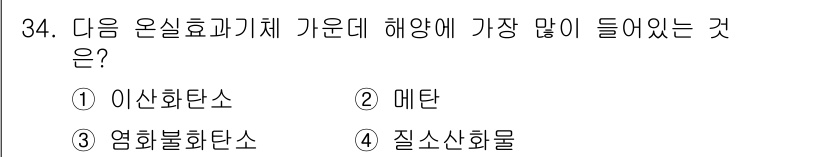 34. 다음 온실효과기체 가운데 해양에 가장 많이 들어있는 것은?

① 이산화탄소 ② 메탄

③ 염화불화탄소 ④ 질소산화물